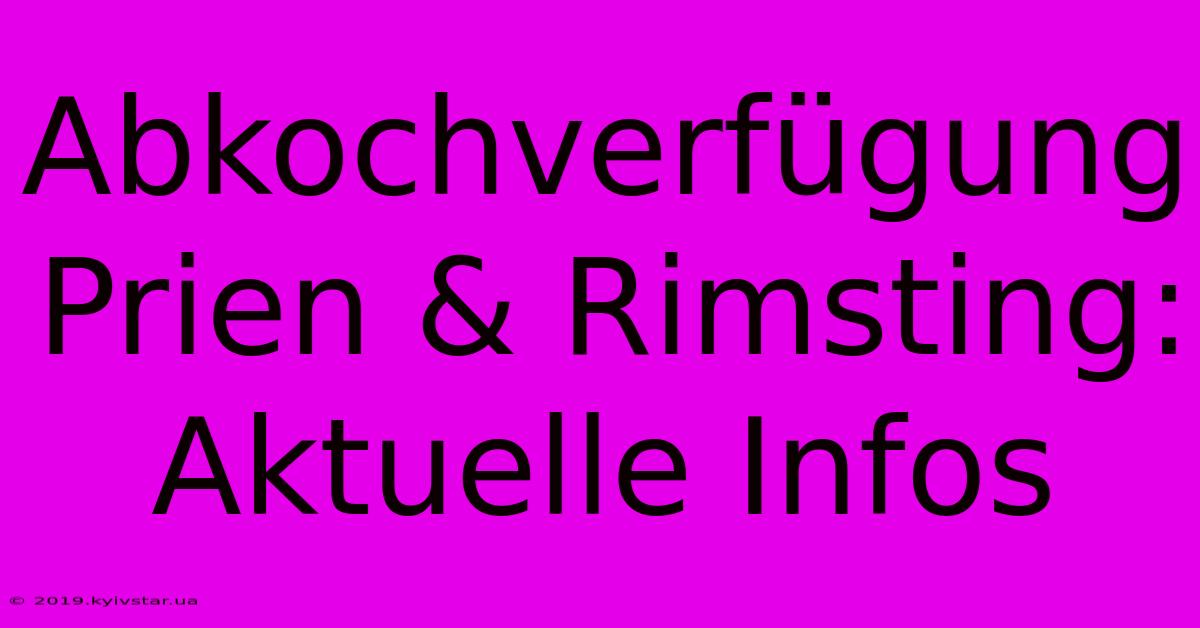 Abkochverfügung Prien & Rimsting: Aktuelle Infos

© 2019.kyivstar.ua